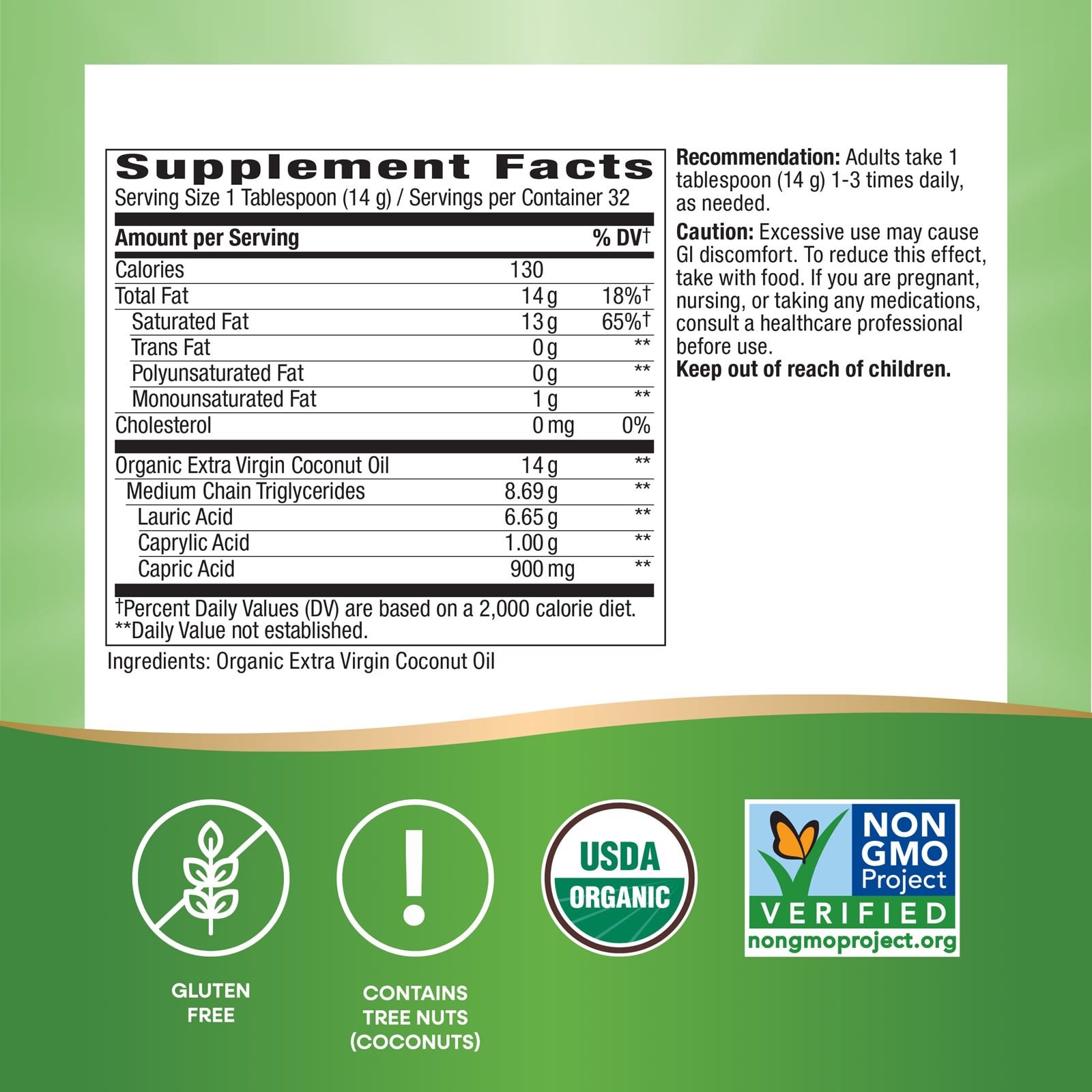 Supplement Facts

Serving Size 1 Tablespoon (14 g) / Servings per Container 32

| Amount per Serving | | % DV† |
|---|---|---|
| Calories | 130 | |
| Total Fat | 14 g | 18%† |
| Saturated Fat | 13 g | 65%† |
| Trans Fat | 0 g | ** |
| Polyunsaturated Fat | 0 g | ** |
| Monounsaturated Fat | 1 g | ** |
| Cholesterol | 0 mg | 0% |
| Organic Extra Virgin Coconut Oil | 14 g | ** |
| Medium Chain Triglycerides | 8.69 g | ** |
| Lauric Acid | 6.65 g | ** |
| Caprylic Acid | 1.00 g | ** |
| Capric Acid | 900 mg | ** |

†Percent Daily Values (DV) are based on a 2,000 calorie diet.
**Daily Value not established.

Ingredients: Organic Extra Virgin Coconut Oil

Recommendation: Adults take 1 tablespoon (14 g) 1-3 times daily, as needed.

Caution: Excessive use may cause GI discomfort. To reduce this effect, take with food. If you are pregnant, nursing, or taking any medications, consult a healthcare professional before use.

Keep out of reach of children.

GLUTEN
FREE

CONTAINS
TREE NUTS
(COCONUTS)

USDA
ORGANIC

NON
GMO
Project
VERIFIED
nongmoproject.org